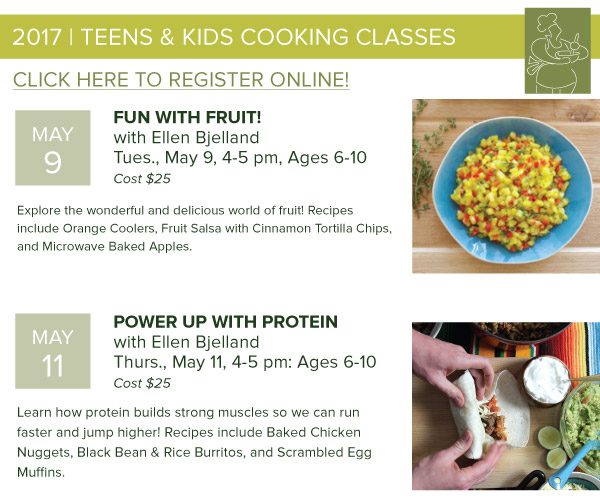 2017 | TEENS & KIDS COOKING CLASSES

CLICK HERE TO REGISTER ONLINE!

MAY 9

FUN WITH FRUIT!
with Ellen Bjelland
Tues., May 9, 4-5 pm, Ages 6-10
Cost $25

Explore the wonderful and delicious world of fruit! Recipes include Orange Coolers, Fruit Salsa with Cinnamon Tortilla Chips, and Microwave Baked Apples.

MAY 11

POWER UP WITH PROTEIN
with Ellen Bjelland
Thurs., May 11, 4-5 pm: Ages 6-10
Cost $25

Learn how protein builds strong muscles so we can run faster and jump higher! Recipes include Baked Chicken Nuggets, Black Bean & Rice Burritos, and Scrambled Egg Muffins.